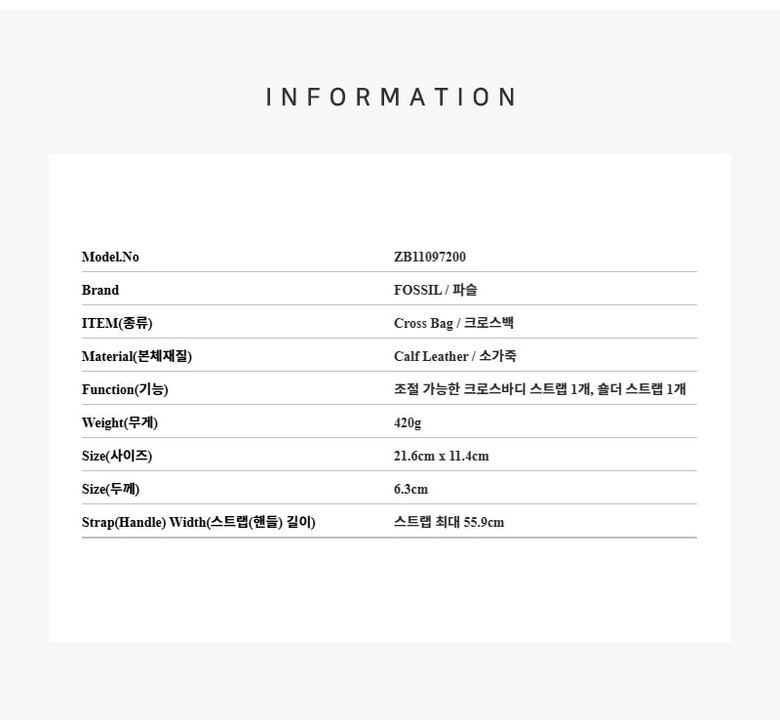 INFORMATION

Model.No
ZB11097200

Brand
FOSSIL / 파슬

ITEM(종류)
Cross Bag / 크로스백

Material(본체재질)
Calf Leather / 소가죽

Function(기능)
조절 가능한 크로스바디 스트랩 1개, 숄더 스트랩 1개

Weight(무게)
420g

Size(사이즈)
21.6cm x 11.4cm

Size(두께)
6.3cm

Strap(Handle) Width(스트랩(핸들) 길이)
스트랩 최대 55.9cm